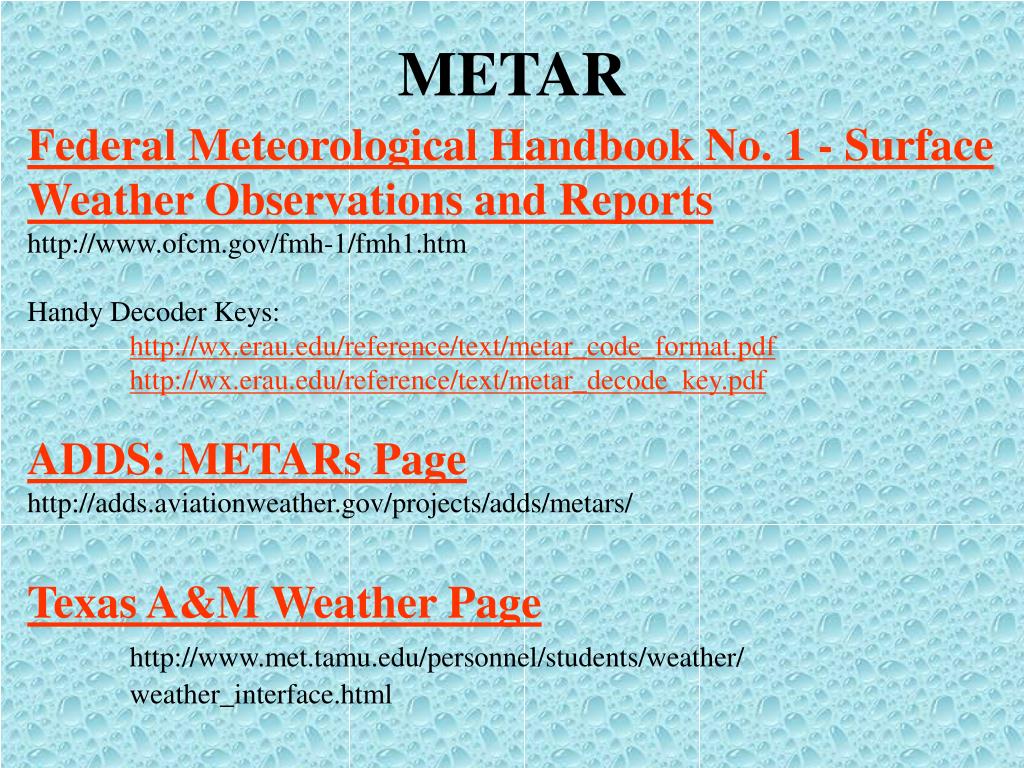 METAR

Federal Meteorological Handbook No. 1 - Surface Weather Observations and Reports
http://www.ofcm.gov/fmh-1/fmh1.htm

Handy Decoder Keys:
http://wx.erau.edu/reference/text/metar_code_format.pdf
http://wx.erau.edu/reference/text/metar_decode_key.pdf

ADDS: METARs Page
http://adds.aviationweather.gov/projects/adds/metars/

Texas A&M Weather Page
http://www.met.tamu.edu/personnel/students/weather/weather_interface.html